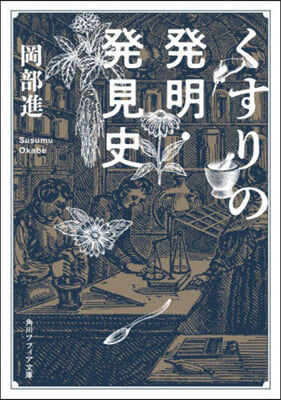 くすりの発明・発見史

岡部進

Susumu Okabe

角川ソフィア文庫